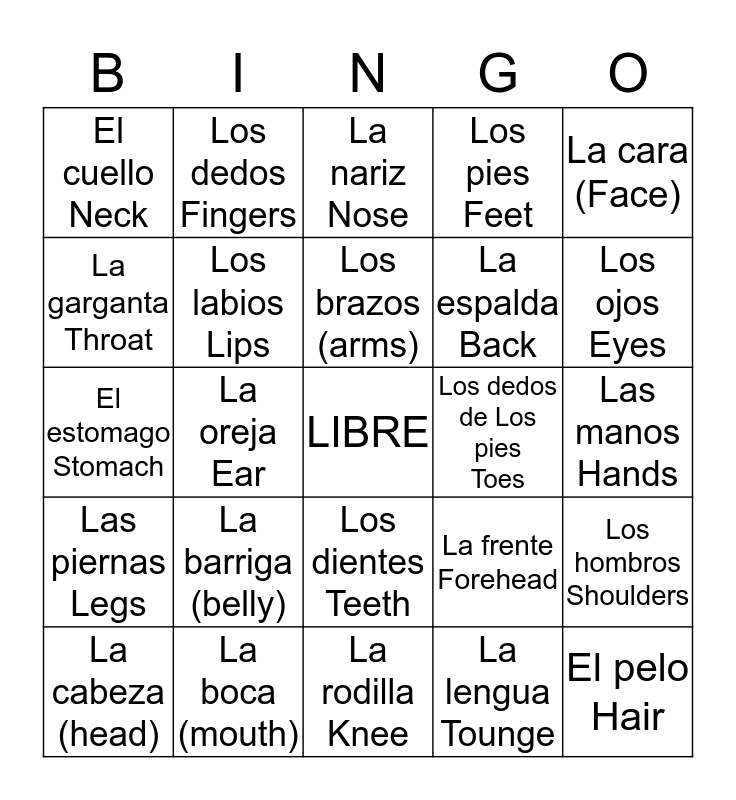 | B | I | N | G | O |
|---|---|---|---|---|
| El cuello Neck | Los dedos Fingers | La nariz Nose | Los pies Feet | La cara (Face) |
| La garganta Throat | Los labios Lips | Los brazos (arms) | La espalda Back | Los ojos Eyes |
| El estomago Stomach | La oreja Ear | LIBRE | Los dedos de Los pies Toes | Las manos Hands |
| Las piernas Legs | La barriga (belly) | Los dientes Teeth | La frente Forehead | Los hombros Shoulders |
| La cabeza (head) | La boca (mouth) | La rodilla Knee | La lengua Tounge | El pelo Hair |